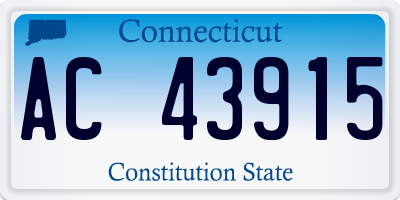 Connecticut

AC 43915

Constitution State